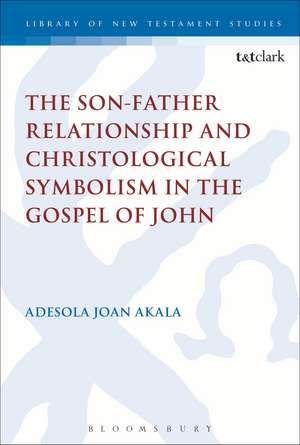 LIBRARY OF NEW TESTAMENT STUDIES

t&tclark

THE SON-FATHER RELATIONSHIP AND CHRISTOLOGICAL SYMBOLISM IN THE GOSPEL OF JOHN

ADESOLA JOAN AKALA

BLOOMSBURY